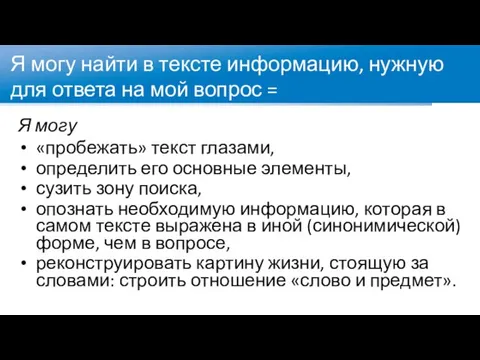 Я могу найти в тексте информацию, нужную для ответа на мой вопрос =

Я могу

• «пробежать» текст глазами,
• определить его основные элементы,
• сузить зону поиска,
• опознать необходимую информацию, которая в самом тексте выражена в иной (синонимической) форме, чем в вопросе,
• реконструировать картину жизни, стоящую за словами: строить отношение «слово и предмет».